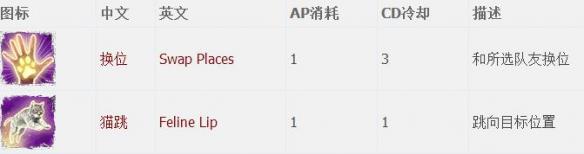 | 图标 | 中文 | 英文 | AP消耗 | CD冷却 | 描述 |
|---|---|---|---|---|---|
|  | 换位 | Swap Places | 1 | 3 | 和所选队友换位 |
|  | 猫跳 | Feline Lip | 1 | 1 | 跳向目标位置 |